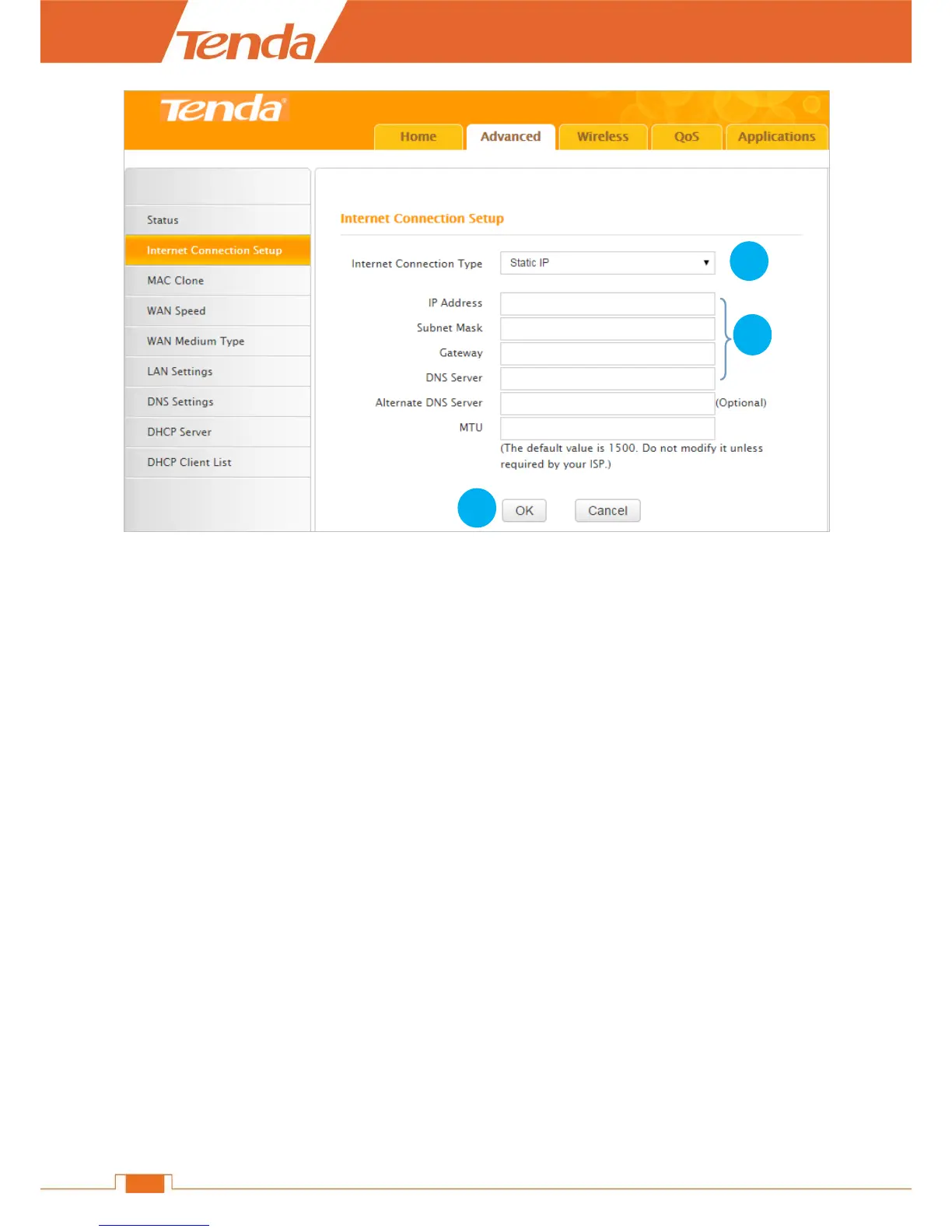 Tenda

Tenda

Home Advanced Wireless QoS Applications

Status
Internet Connection Setup
MAC Clone
WAN Speed
WAN Medium Type
LAN Settings
DNS Settings
DHCP Server
DHCP Client List

Internet Connection Setup

Internet Connection Type Static IP

IP Address
Subnet Mask
Gateway
DNS Server
Alternate DNS Server (Optional)
MTU
(The default value is 1500. Do not modify it unless required by your ISP.)

OK Cancel